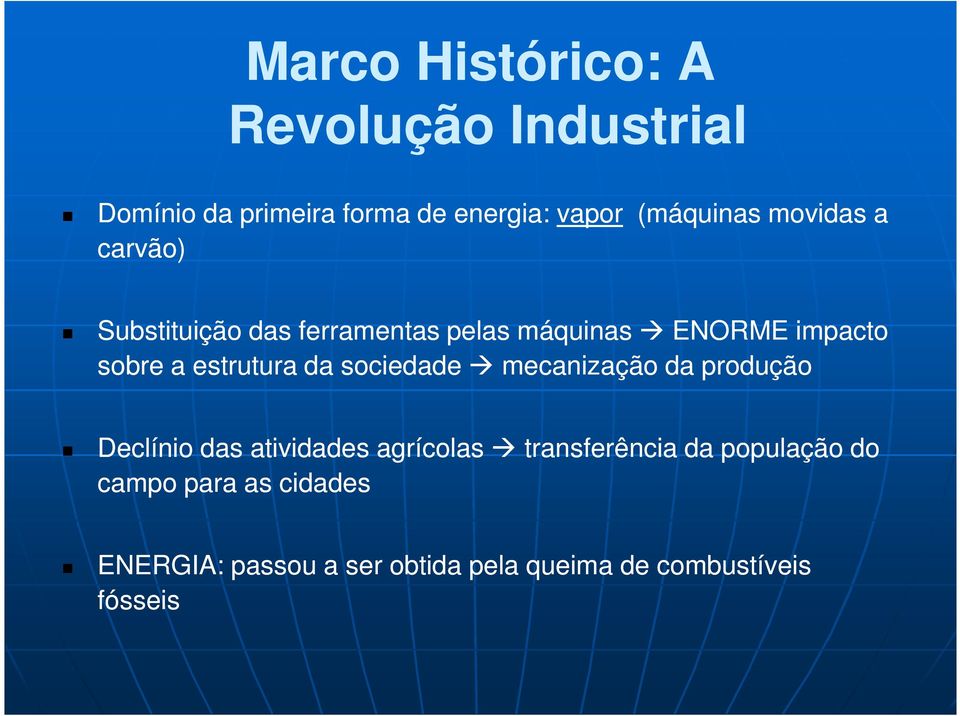 Marco Histórico: A Revolução Industrial

Domínio da primeira forma de energia: vapor (máquinas movidas a carvão)

Substituição das ferramentas pelas máquinas → ENORME impacto sobre a estrutura da sociedade → mecanização da produção

Declínio das atividades agrícolas → transferência da população do campo para as cidades

ENERGIA: passou a ser obtida pela queima de combustíveis fósseis